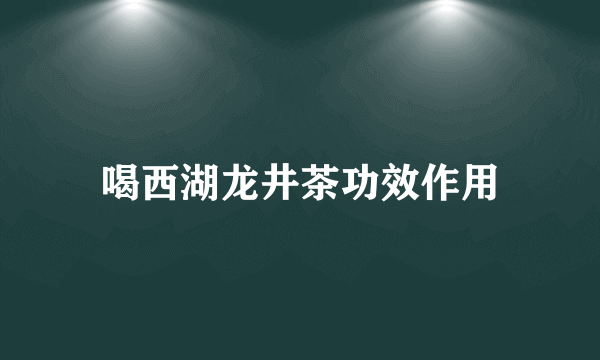 喝西湖龙井茶功效作用